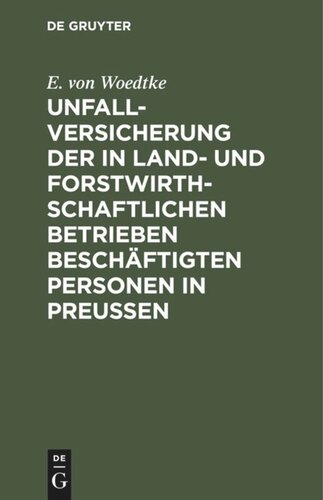 DE GRUYTER

E. von Woedtke

UNFALLVERSICHERUNG DER IN LAND- UND FORSTWIRTHSCHAFTLICHEN BETRIEBEN BESCHÄFTIGTEN PERSONEN IN PREUSSEN

DE
G